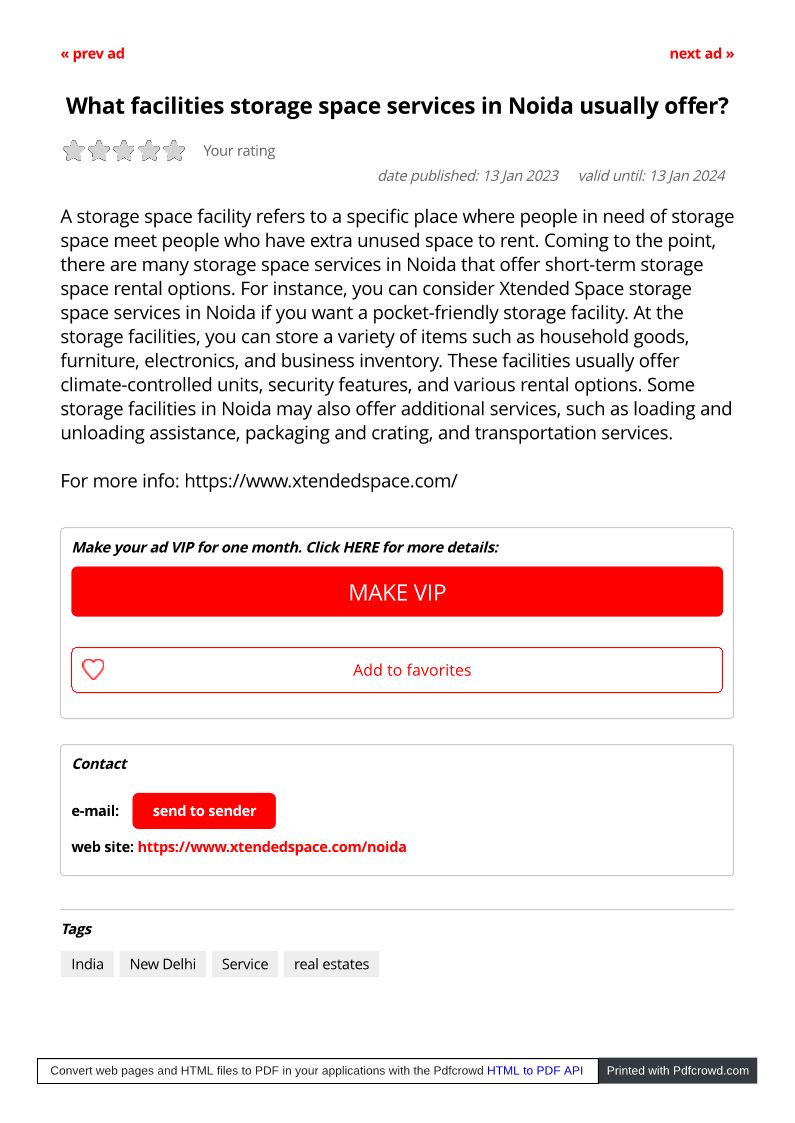 « prev ad

next ad »

What facilities storage space services in Noida usually offer?

Your rating

date published: 13 Jan 2023 valid until: 13 Jan 2024

A storage space facility refers to a specific place where people in need of storage space meet people who have extra unused space to rent. Coming to the point, there are many storage space services in Noida that offer short-term storage space rental options. For instance, you can consider Xtended Space storage space services in Noida if you want a pocket-friendly storage facility. At the storage facilities, you can store a variety of items such as household goods, furniture, electronics, and business inventory. These facilities usually offer climate-controlled units, security features, and various rental options. Some storage facilities in Noida may also offer additional services, such as loading and unloading assistance, packaging and crating, and transportation services.

For more info: https://www.xtendedspace.com/

Make your ad VIP for one month. Click HERE for more details:

MAKE VIP

Add to favorites

Contact

e-mail: send to sender

web site: https://www.xtendedspace.com/noida

Tags

India New Delhi Service real estates

Convert web pages and HTML files to PDF in your applications with the Pdfcrowd HTML to PDF API

Printed with Pdfcrowd.com